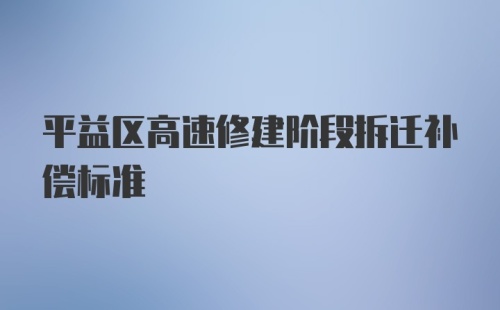 平益区高速修建阶段拆迁补偿标准